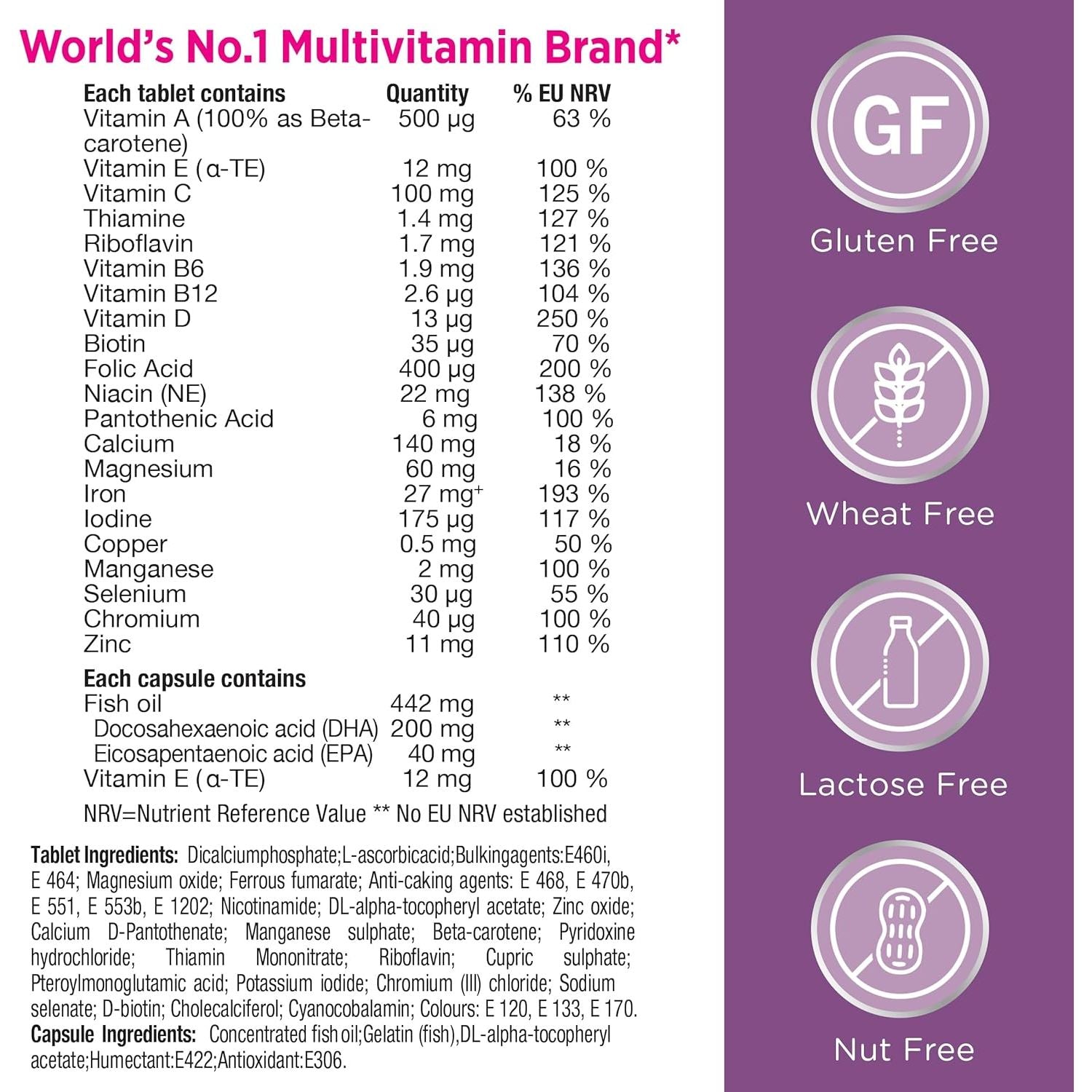 World's No.1 Multivitamin Brand*

| Each tablet contains | Quantity | % EU NRV |
|---|---|---|
| Vitamin A (100% as Beta-carotene) | 500 µg | 63 % |
| Vitamin E (α-TE) | 12 mg | 100 % |
| Vitamin C | 100 mg | 125 % |
| Thiamine | 1.4 mg | 127 % |
| Riboflavin | 1.7 mg | 121 % |
| Vitamin B6 | 1.9 mg | 136 % |
| Vitamin B12 | 2.6 µg | 104 % |
| Vitamin D | 13 µg | 250 % |
| Biotin | 35 µg | 70 % |
| Folic Acid | 400 µg | 200 % |
| Niacin (NE) | 22 mg | 138 % |
| Pantothenic Acid | 6 mg | 100 % |
| Calcium | 140 mg | 18 % |
| Magnesium | 60 mg | 16 % |
| Iron | 27 mg$^{+}$ | 193 % |
| Iodine | 175 µg | 117 % |
| Copper | 0.5 mg | 50 % |
| Manganese | 2 mg | 100 % |
| Selenium | 30 µg | 55 % |
| Chromium | 40 µg | 100 % |
| Zinc | 11 mg | 110 % |
| Each capsule contains | | |
| Fish oil | 442 mg | ** |
| Docosahexaenoic acid (DHA) | 200 mg | ** |
| Eicosapentaenoic acid (EPA) | 40 mg | ** |
| Vitamin E (α-TE) | 12 mg | 100 % |

NRV=Nutrient Reference Value ** No EU NRV established

Tablet Ingredients: Dicalciumphosphate;L-ascorbicacid;Bulkingagents:E460i, E 464; Magnesium oxide; Ferrous fumarate; Anti-caking agents: E 468, E 470b, E 551, E 553b, E 1202; Nicotinamide; DL-alpha-tocopheryl acetate; Zinc oxide; Calcium D-Pantothenate; Manganese sulphate; Beta-carotene; Pyridoxine hydrochloride; Thiamin Mononitrate; Riboflavin; Cupric sulphate; Pteroylmonoglutamic acid; Potassium iodide; Chromium (III) chloride; Sodium selenate; D-biotin; Cholecalciferol; Cyanocobalamin; Colours: E 120, E 133, E 170.
Capsule Ingredients: Concentrated fish oil;Gelatin (fish),DL-alpha-tocopheryl acetate;Humectant:E422;Antioxidant:E306.

GF
Gluten Free

Wheat Free

Lactose Free

Nut Free